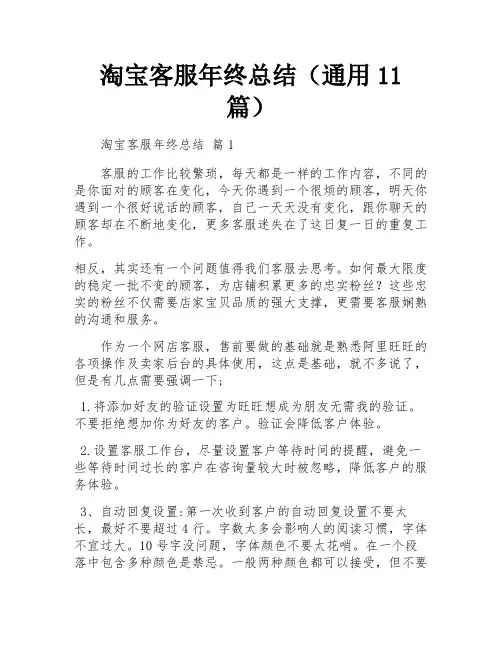 淘宝客服年终总结（通用 11 篇）

淘宝客服年终总结 篇 1

客服的工作比较繁琐，每天都是一样的工作内容，不同的是你面对的顾客在变化，今天你遇到一个很烦的顾客，明天你遇到一个很好说话的顾客，自己一天天没有变化，跟你聊天的顾客却在不断地变化，更多客服迷失在了这日复一日的重复工作。

相反，其实还有一个问题值得我们客服去思考。如何最大限度的稳定一批不变的顾客，为店铺积累更多的忠实粉丝？这些忠实的粉丝不仅需要店家宝贝品质的强大支撑，更需要客服娴熟的沟通和服务。

作为一个网店客服，售前要做的基础就是熟悉阿里旺旺的各项操作及卖家后台的具体使用，这点是基础，就不多说了，但是有几点需要强调一下：

1.将添加好友的验证设置为旺旺想成为朋友无需我的验证。不要拒绝想加你为好友的客户。验证会降低客户体验。

2.设置客服工作台，尽量设置客户等待时间的提醒，避免一些等待时间过长的客户在咨询量较大时被忽略，降低客户的服务体验。

3、自动回复设置：第一次收到客户的自动回复设置不要太长，最好不要超过 4 行。字数太多会影响人的阅读习惯，字体不宜过大。10 号字没问题，字体颜色不要太花哨。在一个段落中包含多种颜色是禁忌。一般两种颜色都可以接受，但不要